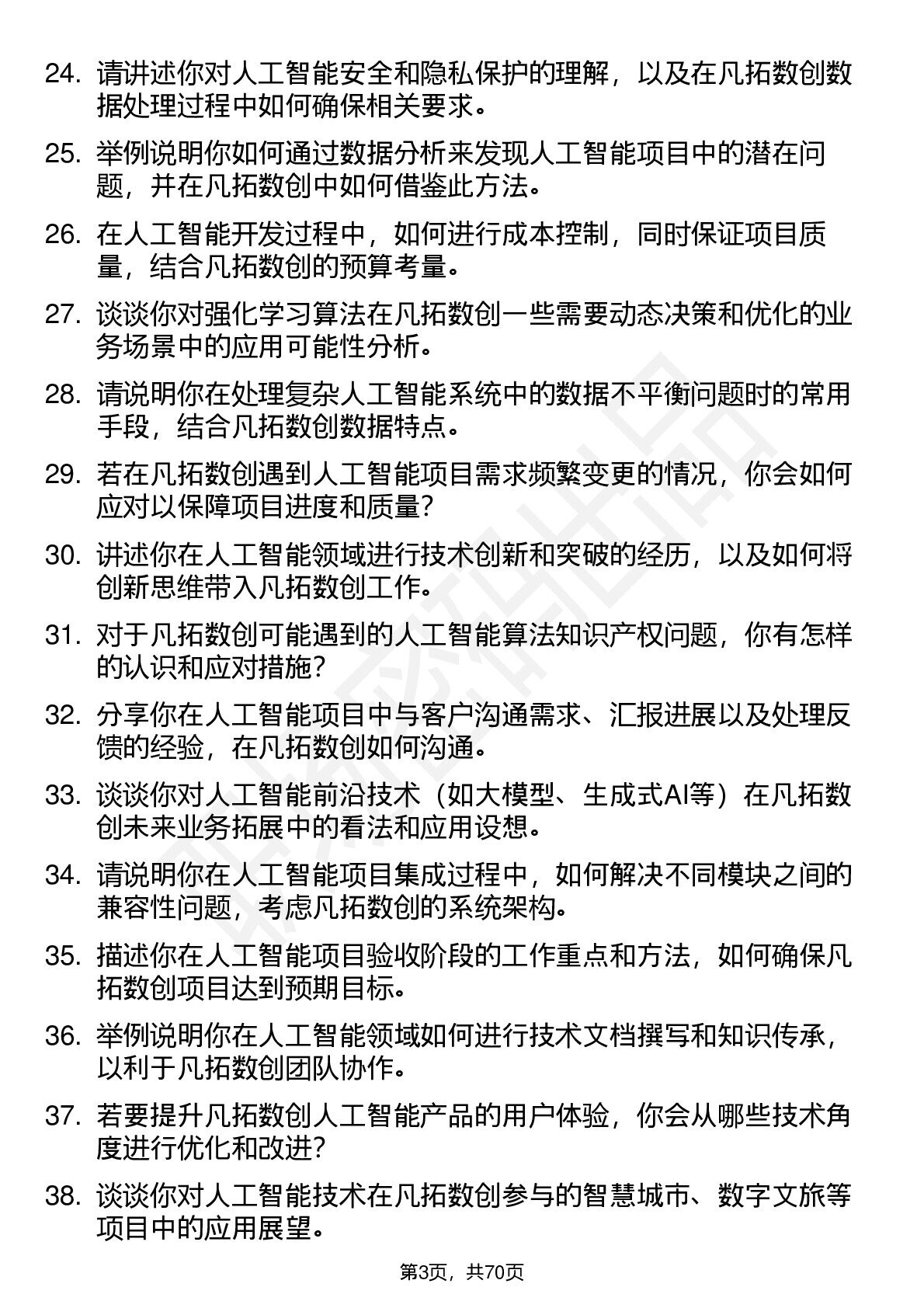 24. 请讲述你对人工智能安全和隐私保护的理解，以及在凡拓数创数据处理过程中如何确保相关要求。

25. 举例说明你如何通过数据分析来发现人工智能项目中的潜在问题，并在凡拓数创中如何借鉴此方法。

26. 在人工智能开发过程中，如何进行成本控制，同时保证项目质量，结合凡拓数创的预算考量。

27. 谈谈你对强化学习算法在凡拓数创一些需要动态决策和优化的业务场景中的应用可能性分析。

28. 请说明你在处理复杂人工智能系统中的数据不平衡问题时的常用手段，结合凡拓数创数据特点。

29. 若在凡拓数创遇到人工智能项目需求频繁变更的情况，你会如何应对以保障项目进度和质量？

30. 讲述你在人工智能领域进行技术创新和突破的经历，以及如何将创新思维带入凡拓数创工作。

31. 对于凡拓数创可能遇到的人工智能算法知识产权问题，你有怎样的认识和应对措施？

32. 分享你在人工智能项目中与客户沟通需求、汇报进展以及处理反馈的经验，在凡拓数创如何沟通。

33. 谈谈你对人工智能前沿技术（如大模型、生成式AI等）在凡拓数创未来业务拓展中的看法和应用设想。

34. 请说明你在人工智能项目集成过程中，如何解决不同模块之间的兼容性问题，考虑凡拓数创的系统架构。

35. 描述你在人工智能项目验收阶段的工作重点和方法，如何确保凡拓数创项目达到预期目标。

36. 举例说明你在人工智能领域如何进行技术文档撰写和知识传承，以利于凡拓数创团队协作。

37. 若要提升凡拓数创人工智能产品的用户体验，你会从哪些技术角度进行优化和改进？

38. 谈谈你对人工智能技术在凡拓数创参与的智慧城市、数字文旅等项目中的应用展望。

第3页，共70页